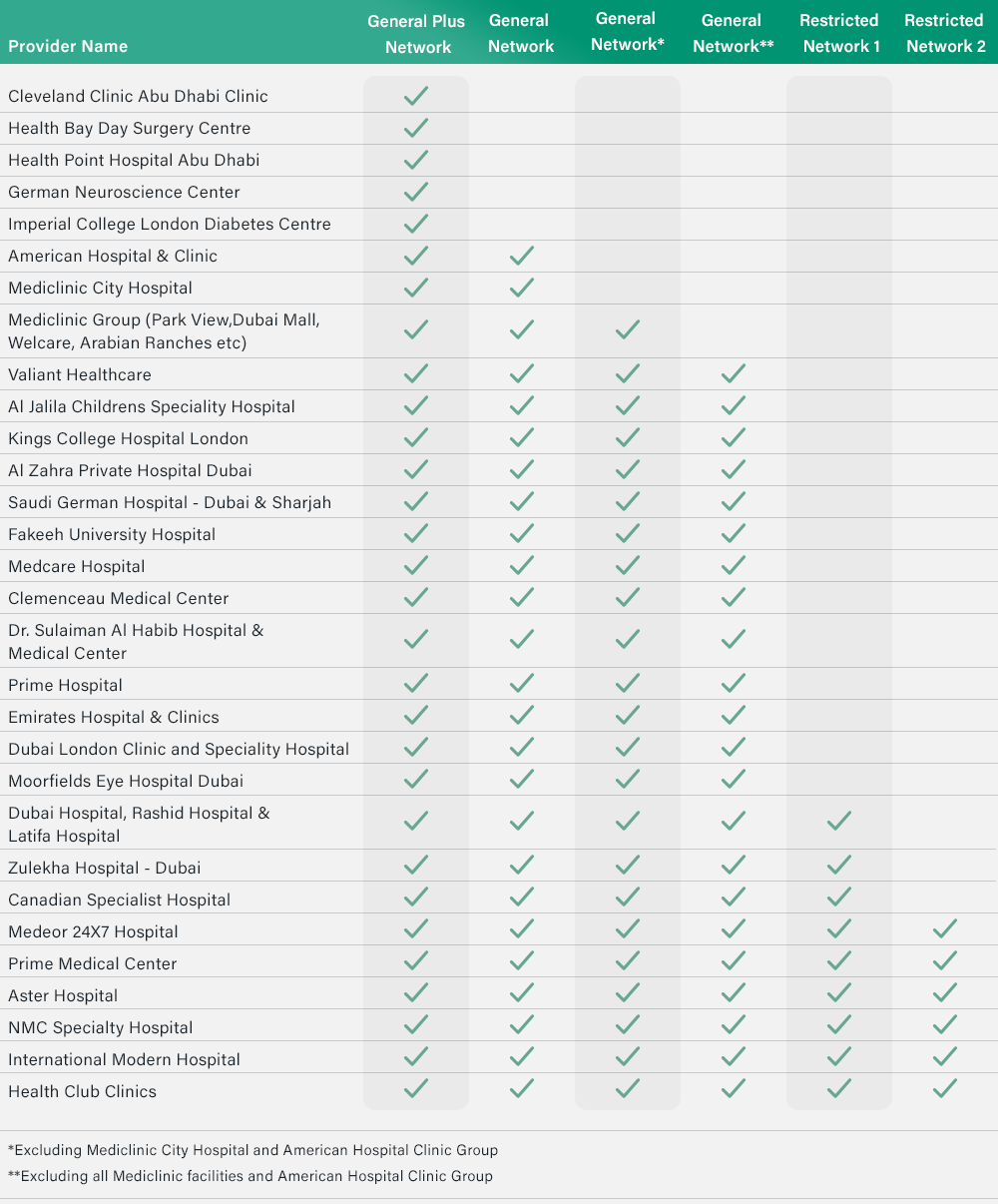 | Provider Name | General Plus Network | General Network | General Network* | General Network** | Restricted Network 1 | Restricted Network 2 |
|---|---|---|---|---|---|---|
| Cleveland Clinic Abu Dhabi Clinic | ✓ | | | | | |
| Health Bay Day Surgery Centre | ✓ | | | | | |
| Health Point Hospital Abu Dhabi | ✓ | | | | | |
| German Neuroscience Center | ✓ | | | | | |
| Imperial College London Diabetes Centre | ✓ | | | | | |
| American Hospital & Clinic | ✓ | ✓ | | | | |
| Mediclinic City Hospital | ✓ | ✓ | | | | |
| Mediclinic Group (Park View,Dubai Mall, Welcare, Arabian Ranches etc) | ✓ | ✓ | ✓ | | | |
| Valiant Healthcare | ✓ | ✓ | ✓ | ✓ | | |
| Al Jalila Childrens Speciality Hospital | ✓ | ✓ | ✓ | ✓ | | |
| Kings College Hospital London | ✓ | ✓ | ✓ | ✓ | | |
| Al Zahra Private Hospital Dubai | ✓ | ✓ | ✓ | ✓ | | |
| Saudi German Hospital - Dubai & Sharjah | ✓ | ✓ | ✓ | ✓ | | |
| Fakeeh University Hospital | ✓ | ✓ | ✓ | ✓ | | |
| Medcare Hospital | ✓ | ✓ | ✓ | ✓ | | |
| Clemenceau Medical Center | ✓ | ✓ | ✓ | ✓ | | |
| Dr. Sulaiman Al Habib Hospital & Medical Center | ✓ | ✓ | ✓ | ✓ | | |
| Prime Hospital | ✓ | ✓ | ✓ | ✓ | | |
| Emirates Hospital & Clinics | ✓ | ✓ | ✓ | ✓ | | |
| Dubai London Clinic and Speciality Hospital | ✓ | ✓ | ✓ | ✓ | | |
| Moorfields Eye Hospital Dubai | ✓ | ✓ | ✓ | ✓ | | |
| Dubai Hospital, Rashid Hospital & Latifa Hospital | ✓ | ✓ | ✓ | ✓ | ✓ | |
| Zulekha Hospital - Dubai | ✓ | ✓ | ✓ | ✓ | ✓ | |
| Canadian Specialist Hospital | ✓ | ✓ | ✓ | ✓ | ✓ | |
| Medeor 24X7 Hospital | ✓ | ✓ | ✓ | ✓ | ✓ | ✓ |
| Prime Medical Center | ✓ | ✓ | ✓ | ✓ | ✓ | ✓ |
| Aster Hospital | ✓ | ✓ | ✓ | ✓ | ✓ | ✓ |
| NMC Specialty Hospital | ✓ | ✓ | ✓ | ✓ | ✓ | ✓ |
| International Modern Hospital | ✓ | ✓ | ✓ | ✓ | ✓ | ✓ |
| Health Club Clinics | ✓ | ✓ | ✓ | ✓ | ✓ | ✓ |

*Excluding Mediclinic City Hospital and American Hospital Clinic Group

**Excluding all Mediclinic facilities and American Hospital Clinic Group